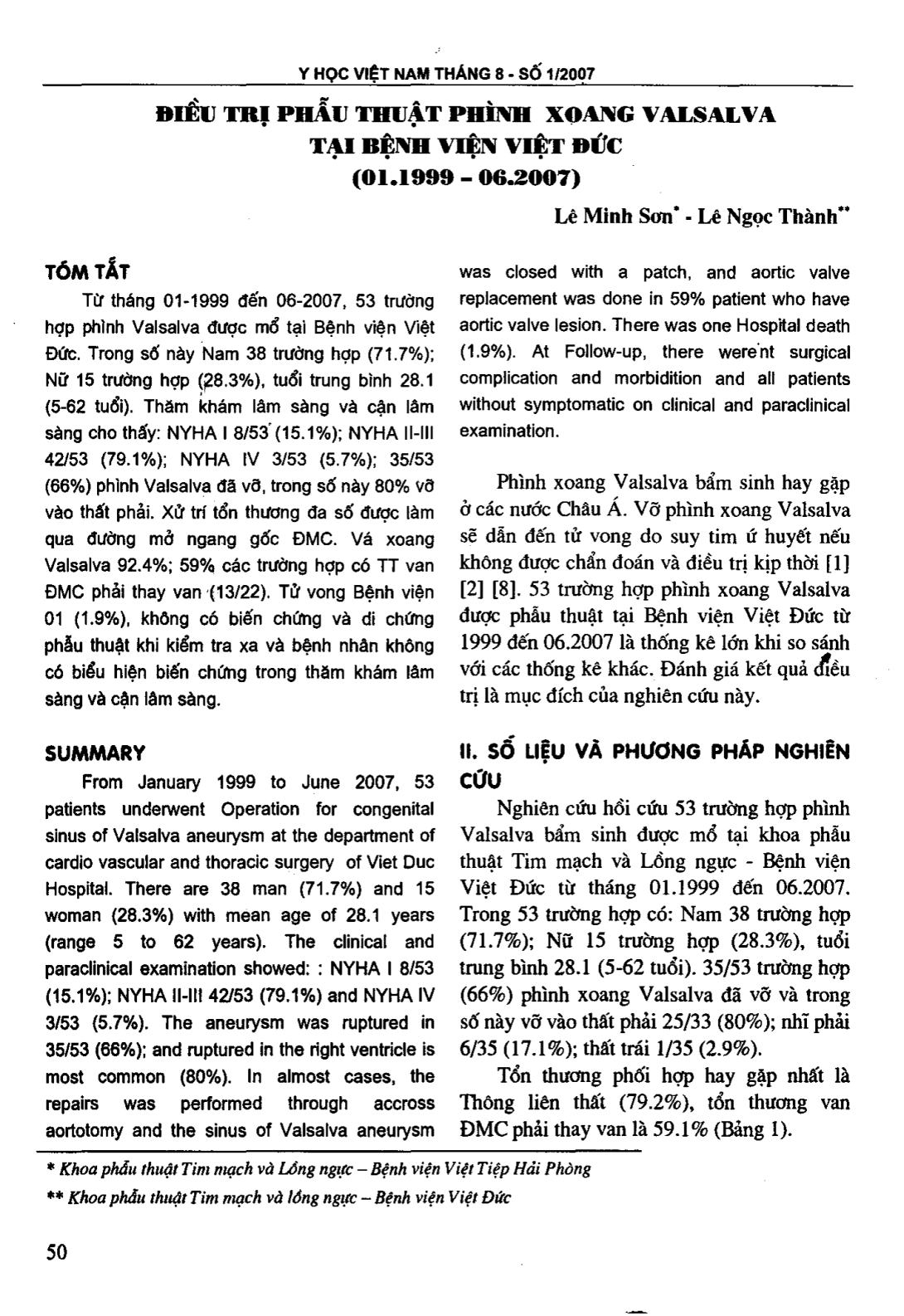 Y HỌC VIỆT NAM THÁNG 8 - SỐ 1/2007

ĐIỀU TRỊ PHẪU THUẬT PHÌNH XOANG VALSALVA
TẠI BỆNH VIỆN VIỆT ĐỨC
(01.1999 - 06.2007)

Lê Minh Sơn* - Lê Ngọc Thành**

TÓM TẮT

Từ tháng 01-1999 đến 06-2007, 53 trường hợp phình Valsalva được mổ tại Bệnh viện Việt Đức. Trong số này Nam 38 trường hợp (71.7%); Nữ 15 trường hợp (28.3%), tuổi trung bình 28.1 (5-62 tuổi). Thăm khám lâm sàng và cận lâm sàng cho thấy: NYHA I 8/53 (15.1%); NYHA II-III 42/53 (79.1%); NYHA IV 3/53 (5.7%); 35/53 (66%) phình Valsalva đã vỡ, trong số này 80% vỡ vào thất phải. Xử trí tổn thương đa số được làm qua đường mở ngang gốc ĐMC. Vá xoang Valsalva 92.4%; 59% các trường hợp có TT van ĐMC phải thay van (13/22). Tử vong Bệnh viện 01 (1.9%), không có biến chứng và di chứng phẫu thuật khi kiểm tra xa và bệnh nhân không có biểu hiện biến chứng trong thăm khám lâm sàng và cận lâm sàng.

SUMMARY

From January 1999 to June 2007, 53 patients underwent Operation for congenital sinus of Valsalva aneurysm at the department of cardio vascular and thoracic surgery of Viet Duc Hospital. There are 38 man (71.7%) and 15 woman (28.3%) with mean age of 28.1 years (range 5 to 62 years). The clinical and paraclinical examination showed: : NYHA I 8/53 (15.1%); NYHA II-III 42/53 (79.1%) and NYHA IV 3/53 (5.7%). The aneurysm was ruptured in 35/53 (66%); and ruptured in the right ventricle is most common (80%). In almost cases, the repairs was performed through accross aortotomy and the sinus of Valsalva aneurysm was closed with a patch, and aortic valve replacement was done in 59% patient who have aortic valve lesion. There was one Hospital death (1.9%). At Follow-up, there were'nt surgical complication and morbidition and all patients without symptomatic on clinical and paraclinical examination.

Phình xoang Valsalva bẩm sinh hay gặp ở các nước Châu Á. Vỡ phình xoang Valsalva sẽ dẫn đến tử vong do suy tim ứ huyết nếu không được chẩn đoán và điều trị kịp thời [1] [2] [8]. 53 trường hợp phình xoang Valsalva được phẫu thuật tại Bệnh viện Việt Đức từ 1999 đến 06.2007 là thống kê lớn khi so sánh với các thống kê khác. Đánh giá kết quả điều trị là mục đích của nghiên cứu này.

II. SỐ LIỆU VÀ PHƯƠNG PHÁP NGHIÊN CỨU

Nghiên cứu hồi cứu 53 trường hợp phình Valsalva bẩm sinh được mổ tại khoa phẫu thuật Tim mạch và Lồng ngực - Bệnh viện Việt Đức từ tháng 01.1999 đến 06.2007. Trong 53 trường hợp có: Nam 38 trường hợp (71.7%); Nữ 15 trường hợp (28.3%), tuổi trung bình 28.1 (5-62 tuổi). 35/53 trường hợp (66%) phình xoang Valsalva đã vỡ và trong số này vỡ vào thất phải 25/33 (80%); nhĩ phải 6/35 (17.1%); thất trái 1/35 (2.9%).

Tổn thương phối hợp hay gặp nhất là Thông liên thất (79.2%), tổn thương van ĐMC phải thay van là 59.1% (Bảng 1).

* Khoa phẫu thuật Tim mạch và Lồng ngực – Bệnh viện Việt Tiệp Hải Phòng
** Khoa phẫu thuật Tim mạch và lồng ngực – Bệnh viện Việt Đức

50